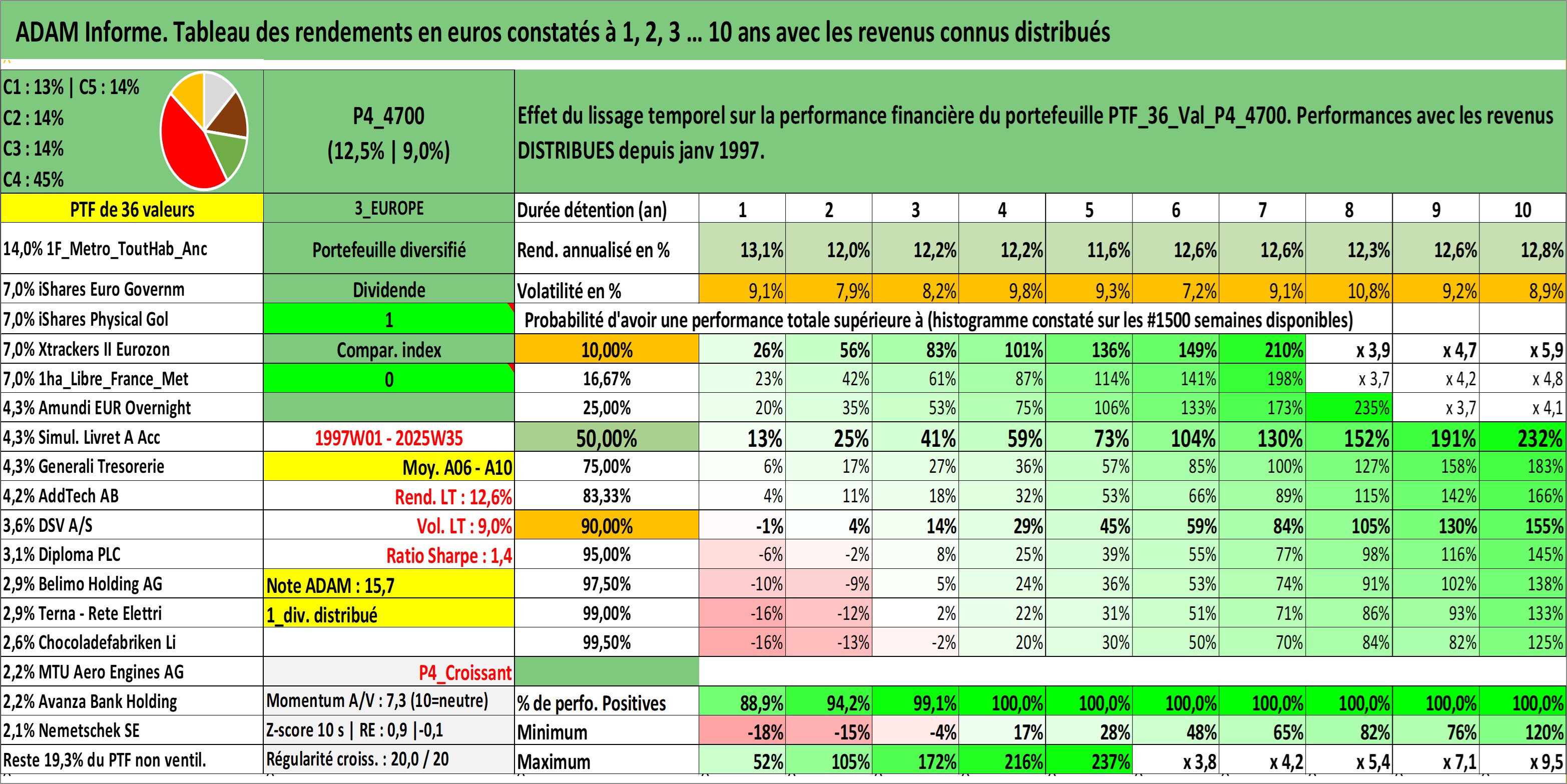 ADAM Informe. Tableau des rendements en euros constatés à 1, 2, 3 ... 10 ans avec les revenus connus distribués

C1 : 13% | C5 : 14%
C2 : 14%
C3 : 14%
C4 : 45%

P4_4700
(12,5% | 9,0%)

Effet du lissage temporel sur la performance financière du portefeuille PTF_36_Val_P4_4700. Performances avec les revenus DISTRIBUES depuis janv 1997.

| PTF de 36 valeurs | 3_EUROPE | Durée détention (an) | 1 | 2 | 3 | 4 | 5 | 6 | 7 | 8 | 9 | 10 |
|---|---|---|---|---|---|---|---|---|---|---|---|---|
| 14,0% 1F_Metro_ToutHab_Anc | Portefeuille diversifié | Rend. annualisé en % | 13,1% | 12,0% | 12,2% | 12,2% | 11,6% | 12,6% | 12,6% | 12,3% | 12,6% | 12,8% |
| 7,0% iShares Euro Governm | Dividende | Volatilité en % | 9,1% | 7,9% | 8,2% | 9,8% | 9,3% | 7,2% | 9,1% | 10,8% | 9,2% | 8,9% |
| 7,0% iShares Physical Gol | 1 | Probabilité d'avoir une performance totale supérieure à (histogramme constaté sur les #1500 semaines disponibles) | | | | | | | | | | |
| 7,0% Xtrackers II Eurozon | Compar. index | 10,00% | 26% | 56% | 83% | 101% | 136% | 149% | 210% | x 3,9 | x 4,7 | x 5,9 |
| 7,0% 1ha_Libre_France_Met | 0 | 16,67% | 23% | 42% | 61% | 87% | 114% | 141% | 198% | x 3,7 | x 4,2 | x 4,8 |
| 4,3% Amundi EUR Overnight | | 25,00% | 20% | 35% | 53% | 75% | 106% | 133% | 173% | 235% | x 3,7 | x 4,1 |
| 4,3% Simul. Livret A Acc | 1997W01 - 2025W35 | 50,00% | 13% | 25% | 41% | 59% | 73% | 104% | 130% | 152% | 191% | 232% |
| 4,3% Generali Tresorerie | Moy. A06 - A10 | 75,00% | 6% | 17% | 27% | 36% | 57% | 85% | 100% | 127% | 158% | 183% |
| 4,2% AddTech AB | Rend. LT : 12,6% | 83,33% | 4% | 11% | 18% | 32% | 53% | 66% | 89% | 115% | 142% | 166% |
| 3,6% DSV A/S | Vol. LT : 9,0% | 90,00% | -1% | 4% | 14% | 29% | 45% | 59% | 84% | 105% | 130% | 155% |
| 3,1% Diploma PLC | Ratio Sharpe : 1,4 | 95,00% | -6% | -2% | 8% | 25% | 39% | 55% | 77% | 98% | 116% | 145% |
| 2,9% Belimo Holding AG | Note ADAM : 15,7 | 97,50% | -10% | -9% | 5% | 24% | 36% | 53% | 74% | 91% | 102% | 138% |
| 2,9% Terna - Rete Elettri | 1_div. distribué | 99,00% | -16% | -12% | 2% | 22% | 31% | 51% | 71% | 86% | 93% | 133% |
| 2,6% Chocoladefabriken Li | | 99,50% | -16% | -13% | -2% | 20% | 30% | 50% | 70% | 84% | 82% | 125% |
| 2,2% MTU Aero Engines AG | P4_Croissant | | | | | | | | | | | |
| 2,2% Avanza Bank Holding | Momentum A/V : 7,3 (10=neutre) | % de perfo. Positives | 88,9% | 94,2% | 99,1% | 100,0% | 100,0% | 100,0% | 100,0% | 100,0% | 100,0% | 100,0% |
| 2,1% Nemetschek SE | Z-score 10 s \| RE : 0,9 \|-0,1 | Minimum | -18% | -15% | -4% | 17% | 28% | 48% | 65% | 82% | 76% | 120% |
| Reste 19,3% du PTF non ventil. | Régularité croiss. : 20,0 / 20 | Maximum | 52% | 105% | 172% | 216% | 237% | x 3,8 | x 4,2 | x 5,4 | x 7,1 | x 9,5 |